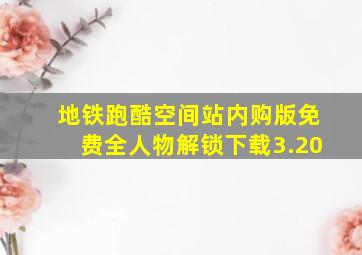 地铁跑酷空间站内购版免费全人物解锁下载3.20